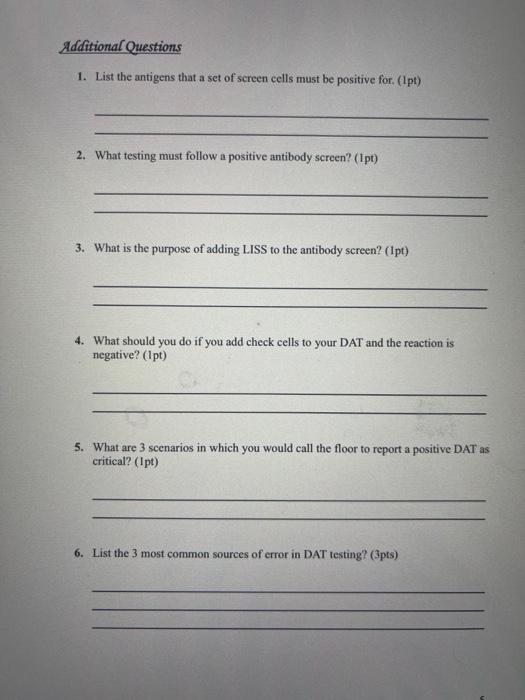 Additional Questions

1. List the antigens that a set of screen cells must be positive for. (1pt)

2. What testing must follow a positive antibody screen? (1pt)

3. What is the purpose of adding LISS to the antibody screen? (1pt)

4. What should you do if you add check cells to your DAT and the reaction is negative? (1pt)

5. What are 3 scenarios in which you would call the floor to report a positive DAT as critical? (1pt)

6. List the 3 most common sources of error in DAT testing? (3pts)